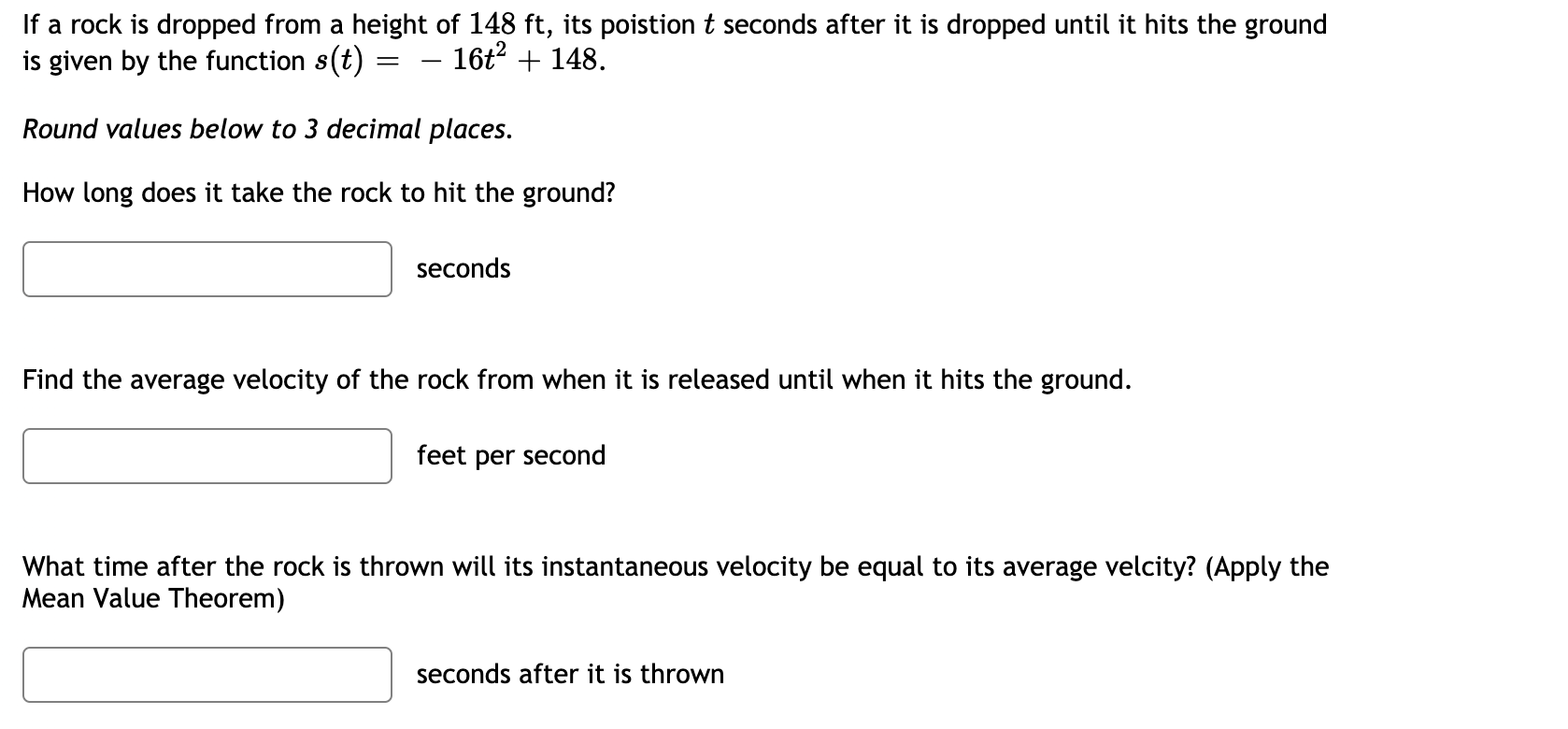 If a rock is dropped from a height of $148$ ft, its poistion $t$ seconds after it is dropped until it hits the ground is given by the function $s(t) = -16t^2 + 148$.

Round values below to 3 decimal places.

How long does it take the rock to hit the ground?

seconds

Find the average velocity of the rock from when it is released until when it hits the ground.

feet per second

What time after the rock is thrown will its instantaneous velocity be equal to its average velcity? (Apply the Mean Value Theorem)

seconds after it is thrown